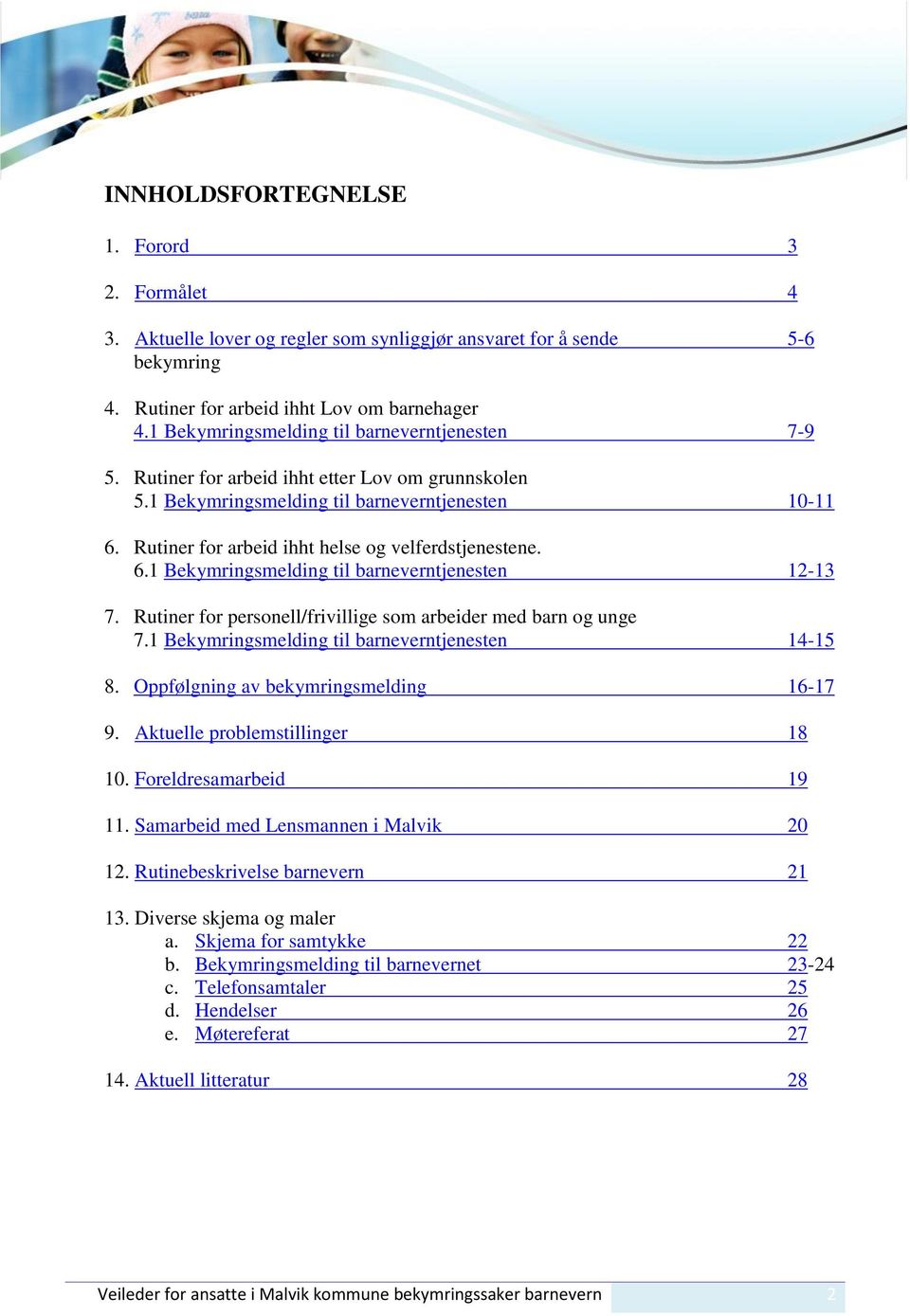 INNHOLDSFORTEGNELSE

1. Forord 3

2. Formålet 4

3. Aktuelle lover og regler som synliggjør ansvaret for å sende bekymring 5-6

4. Rutiner for arbeid ihht Lov om barnehager
4.1 Bekymringsmelding til barneverntjenesten 7-9

5. Rutiner for arbeid ihht etter Lov om grunnskolen
5.1 Bekymringsmelding til barneverntjenesten 10-11

6. Rutiner for arbeid ihht helse og velferdstjenestene.
6.1 Bekymringsmelding til barneverntjenesten 12-13

7. Rutiner for personell/frivillige som arbeider med barn og unge
7.1 Bekymringsmelding til barneverntjenesten 14-15

8. Oppfølgning av bekymringsmelding 16-17

9. Aktuelle problemstillinger 18

10. Foreldresamarbeid 19

11. Samarbeid med Lensmannen i Malvik 20

12. Rutinebeskrivelse barnevern 21

13. Diverse skjema og maler
a. Skjema for samtykke 22
b. Bekymringsmelding til barnevernet 23-24
c. Telefonsamtaler 25
d. Hendelser 26
e. Møtereferat 27

14. Aktuell litteratur 28

Veileder for ansatte i Malvik kommune bekymringssaker barnevern 2